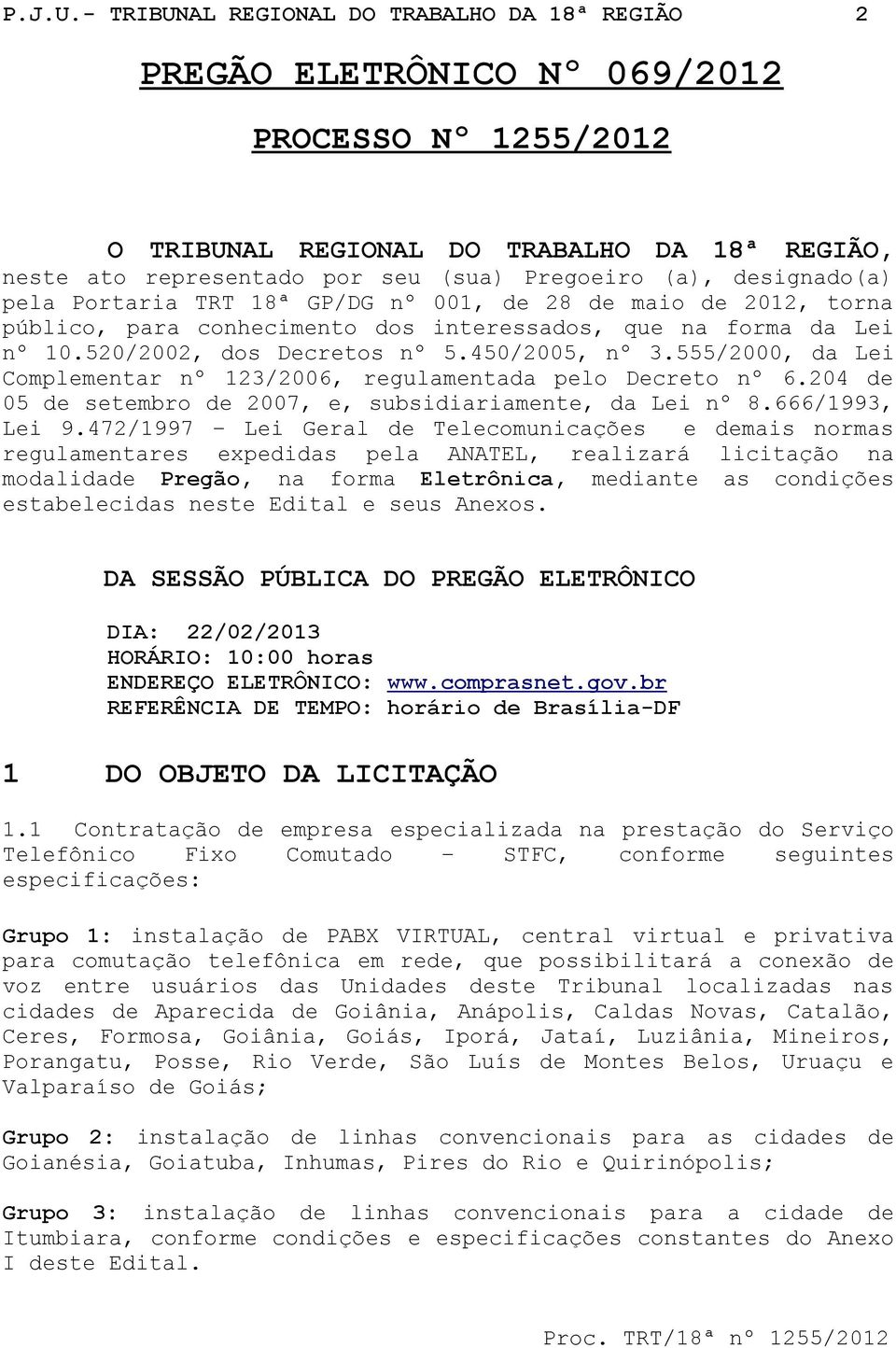 P.J.U.- TRIBUNAL REGIONAL DO TRABALHO DA 18ª REGIÃO 2

PREGÃO ELETRÔNICO Nº 069/2012

PROCESSO Nº 1255/2012

O TRIBUNAL REGIONAL DO TRABALHO DA 18ª REGIÃO, neste ato representado por seu (sua) Pregoeiro (a), designado(a) pela Portaria TRT 18ª GP/DG nº 001, de 28 de maio de 2012, torna público, para conhecimento dos interessados, que na forma da Lei nº 10.520/2002, dos Decretos nº 5.450/2005, nº 3.555/2000, da Lei Complementar nº 123/2006, regulamentada pelo Decreto nº 6.204 de 05 de setembro de 2007, e, subsidiariamente, da Lei nº 8.666/1993, Lei 9.472/1997 - Lei Geral de Telecomunicações e demais normas regulamentares expedidas pela ANATEL, realizará licitação na modalidade Pregão, na forma Eletrônica, mediante as condições estabelecidas neste Edital e seus Anexos.

DA SESSÃO PÚBLICA DO PREGÃO ELETRÔNICO

DIA: 22/02/2013
HORÁRIO: 10:00 horas
ENDEREÇO ELETRÔNICO: www.comprasnet.gov.br
REFERÊNCIA DE TEMPO: horário de Brasília-DF

1 DO OBJETO DA LICITAÇÃO

1.1 Contratação de empresa especializada na prestação do Serviço Telefônico Fixo Comutado - STFC, conforme seguintes especificações:

Grupo 1: instalação de PABX VIRTUAL, central virtual e privativa para comutação telefônica em rede, que possibilitará a conexão de voz entre usuários das Unidades deste Tribunal localizadas nas cidades de Aparecida de Goiânia, Anápolis, Caldas Novas, Catalão, Ceres, Formosa, Goiânia, Goiás, Iporá, Jataí, Luziânia, Mineiros, Porangatu, Posse, Rio Verde, São Luís de Montes Belos, Uruaçu e Valparaíso de Goiás;

Grupo 2: instalação de linhas convencionais para as cidades de Goianésia, Goiatuba, Inhumas, Pires do Rio e Quirinópolis;

Grupo 3: instalação de linhas convencionais para a cidade de Itumbiara, conforme condições e especificações constantes do Anexo I deste Edital.

Proc. TRT/18ª nº 1255/2012